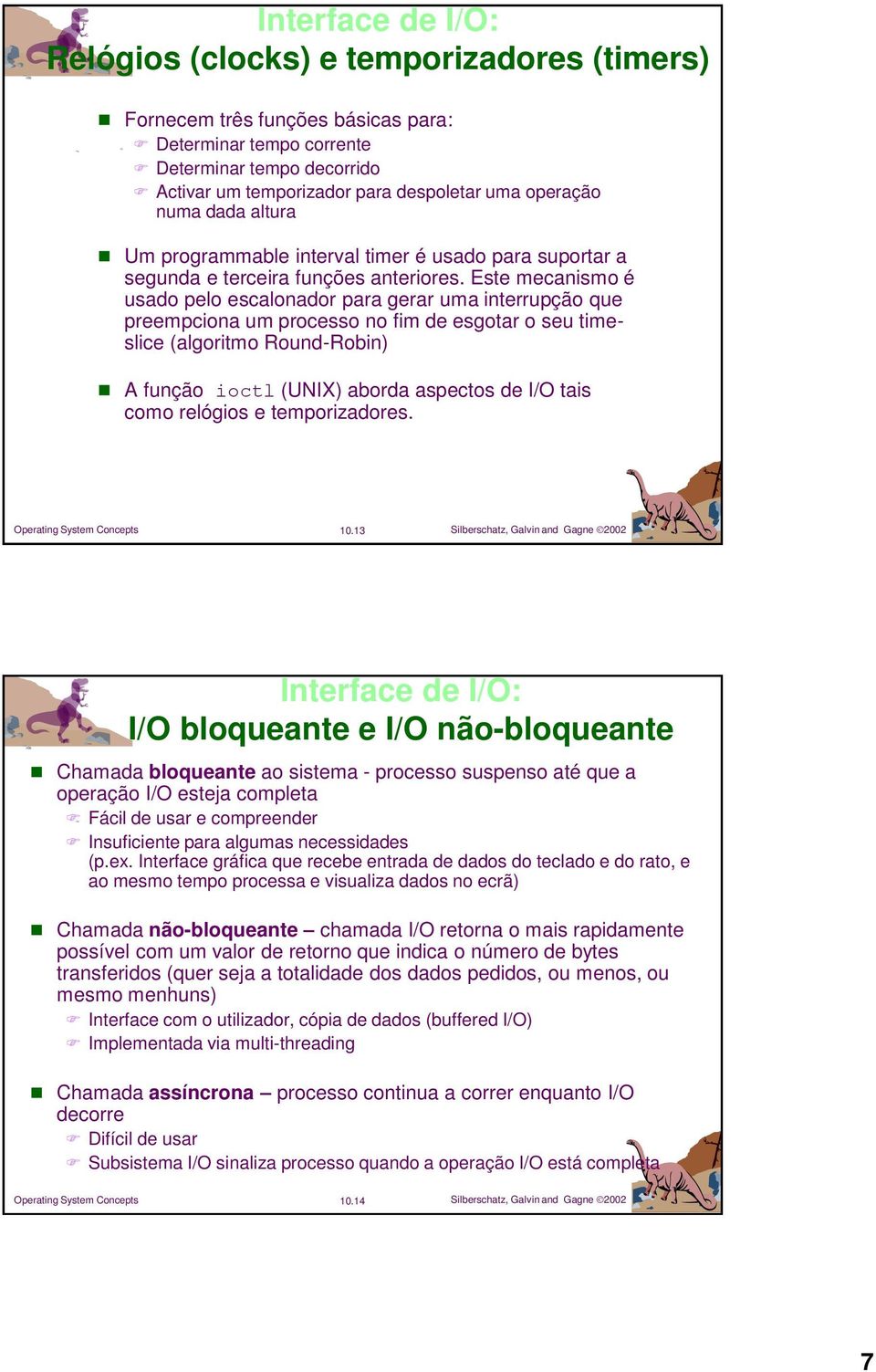 Interface de I/O:
Relógios (clocks) e temporizadores (timers)

Fornecem três funções básicas para:
Determinar tempo corrente
Determinar tempo decorrido
Activar um temporizador para despoletar uma operação numa dada altura

Um programmable interval timer é usado para suportar a segunda e terceira funções anteriores. Este mecanismo é usado pelo escalonador para gerar uma interrupção que preempciona um processo no fim de esgotar o seu time-slice (algoritmo Round-Robin)

A função ioctl (UNIX) aborda aspectos de I/O tais como relógios e temporizadores.

Operating System Concepts 10.13 Silberschatz, Galvin and Gagne ©2002

Interface de I/O:
I/O bloqueante e I/O não-bloqueante

Chamada bloqueante ao sistema - processo suspenso até que a operação I/O esteja completa
Fácil de usar e compreender
Insuficiente para algumas necessidades (p.ex. Interface gráfica que recebe entrada de dados do teclado e do rato, e ao mesmo tempo processa e visualiza dados no ecrã)

Chamada não-bloqueante – chamada I/O retorna o mais rapidamente possível com um valor de retorno que indica o número de bytes transferidos (quer seja a totalidade dos dados pedidos, ou menos, ou mesmo menhuns)
Interface com o utilizador, cópia de dados (buffered I/O)
Implementada via multi-threading

Chamada assíncrona – processo continua a correr enquanto I/O decorre
Difícil de usar
Subsistema I/O sinaliza processo quando a operação I/O está completa

Operating System Concepts 10.14 Silberschatz, Galvin and Gagne ©2002

7